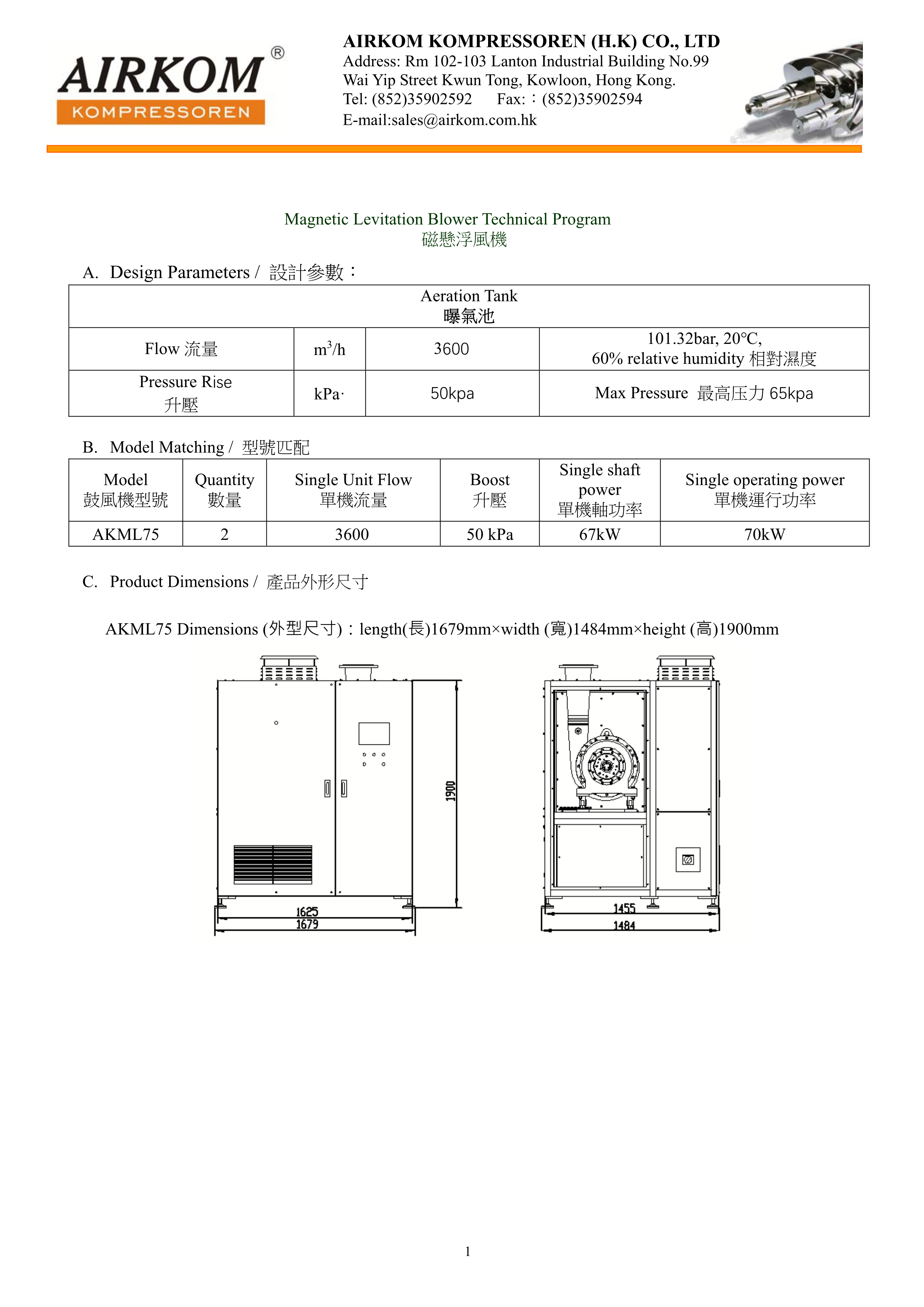 AIRKOM®
KOMPRESSOREN

AIRKOM KOMPRESSOREN (H.K) CO., LTD
Address: Rm 102-103 Lanton Industrial Building No.99
Wai Yip Street Kwun Tong, Kowloon, Hong Kong.
Tel: (852)35902592 Fax:：(852)35902594
E-mail:sales@airkom.com.hk

Magnetic Levitation Blower Technical Program
磁懸浮風機

A. Design Parameters / 設計參數：

| Aeration Tank 曝氣池 | | | |
|---|---|---|---|
| Flow 流量 | $m^3/h$ | 3600 | 101.32bar, 20℃, 60% relative humidity 相對濕度 |
| Pressure Rise 升壓 | kPa· | 50kpa | Max Pressure 最高压力 65kpa |

B. Model Matching / 型號匹配

| Model 鼓風機型號 | Quantity 數量 | Single Unit Flow 單機流量 | Boost 升壓 | Single shaft power 單機軸功率 | Single operating power 單機運行功率 |
|---|---|---|---|---|---|
| AKML75 | 2 | 3600 | 50 kPa | 67kW | 70kW |

C. Product Dimensions / 產品外形尺寸

AKML75 Dimensions (外型尺寸)：length(長)1679mm×width (寬)1484mm×height (高)1900mm

1900
1625
1679
1455
1484

1